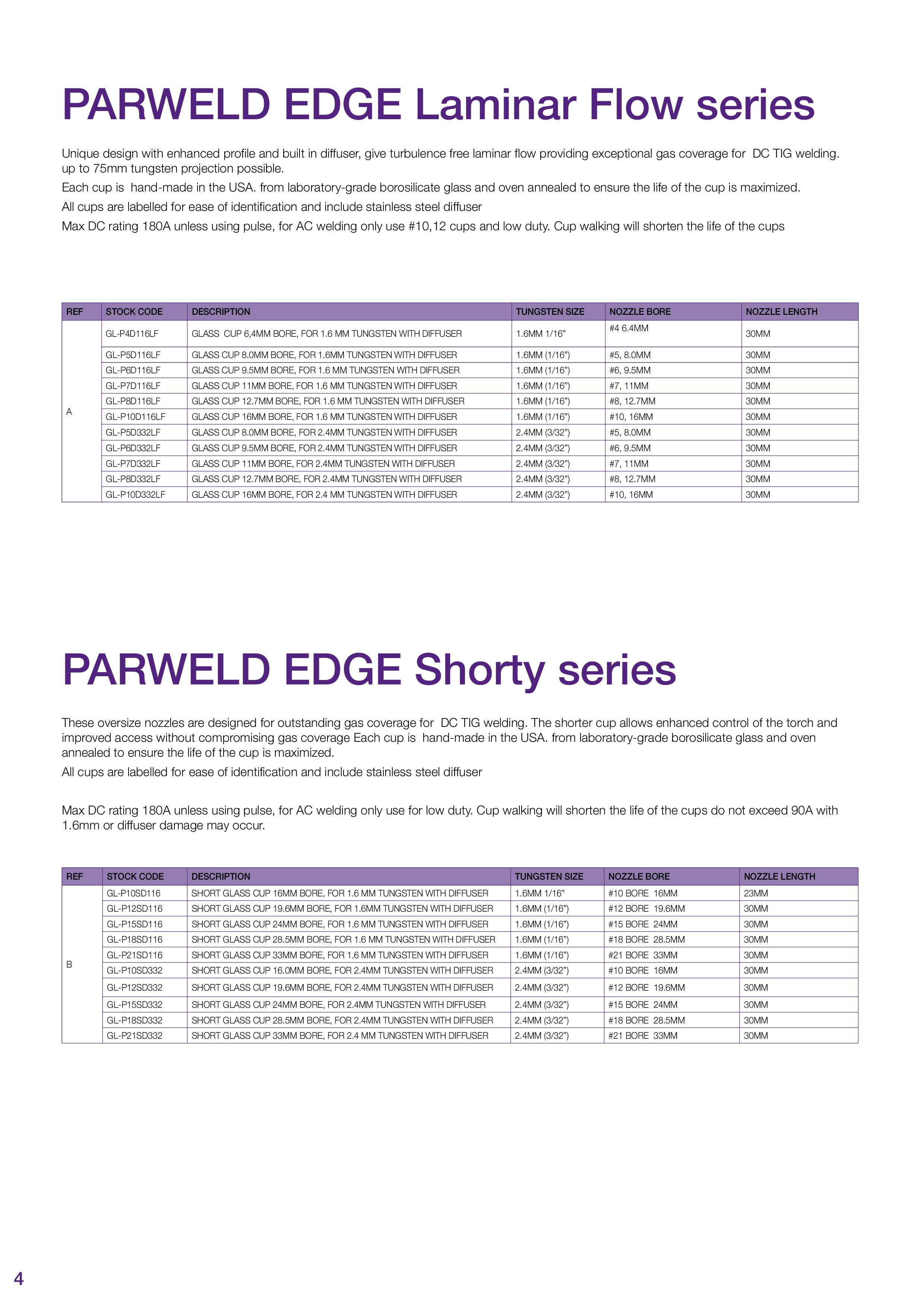 PARWELD EDGE Laminar Flow series

Unique design with enhanced profile and built in diffuser, give turbulence free laminar flow providing exceptional gas coverage for  DC TIG welding. up to 75mm tungsten projection possible.

Each cup is  hand-made in the USA. from laboratory-grade borosilicate glass and oven annealed to ensure the life of the cup is maximized.

All cups are labelled for ease of identification and include stainless steel diffuser

Max DC rating 180A unless using pulse, for AC welding only use #10,12 cups and low duty. Cup walking will shorten the life of the cups

| REF | STOCK CODE | DESCRIPTION | TUNGSTEN SIZE | NOZZLE BORE | NOZZLE LENGTH |
|---|---|---|---|---|---|
| A | GL-P4D116LF | GLASS  CUP 6,4MM BORE, FOR 1.6 MM TUNGSTEN WITH DIFFUSER | 1.6MM 1/16" | #4 6.4MM | 30MM |
| | GL-P5D116LF | GLASS CUP 8.0MM BORE, FOR 1.6MM TUNGSTEN WITH DIFFUSER | 1.6MM (1/16") | #5, 8.0MM | 30MM |
| | GL-P6D116LF | GLASS CUP 9.5MM BORE, FOR 1.6 MM TUNGSTEN WITH DIFFUSER | 1.6MM (1/16") | #6, 9.5MM | 30MM |
| | GL-P7D116LF | GLASS CUP 11MM BORE, FOR 1.6 MM TUNGSTEN WITH DIFFUSER | 1.6MM (1/16") | #7, 11MM | 30MM |
| | GL-P8D116LF | GLASS CUP 12.7MM BORE, FOR 1.6 MM TUNGSTEN WITH DIFFUSER | 1.6MM (1/16") | #8, 12.7MM | 30MM |
| | GL-P10D116LF | GLASS CUP 16MM BORE, FOR 1.6 MM TUNGSTEN WITH DIFFUSER | 1.6MM (1/16") | #10, 16MM | 30MM |
| | GL-P5D332LF | GLASS CUP 8.0MM BORE, FOR 2.4MM TUNGSTEN WITH DIFFUSER | 2.4MM (3/32") | #5, 8.0MM | 30MM |
| | GL-P6D332LF | GLASS CUP 9.5MM BORE, FOR 2.4MM TUNGSTEN WITH DIFFUSER | 2.4MM (3/32") | #6, 9.5MM | 30MM |
| | GL-P7D332LF | GLASS CUP 11MM BORE, FOR 2.4MM TUNGSTEN WITH DIFFUSER | 2.4MM (3/32") | #7, 11MM | 30MM |
| | GL-P8D332LF | GLASS CUP 12.7MM BORE, FOR 2.4MM TUNGSTEN WITH DIFFUSER | 2.4MM (3/32") | #8, 12.7MM | 30MM |
| | GL-P10D332LF | GLASS CUP 16MM BORE, FOR 2.4 MM TUNGSTEN WITH DIFFUSER | 2.4MM (3/32") | #10, 16MM | 30MM |

PARWELD EDGE Shorty series

These oversize nozzles are designed for outstanding gas coverage for  DC TIG welding. The shorter cup allows enhanced control of the torch and improved access without compromising gas coverage Each cup is  hand-made in the USA. from laboratory-grade borosilicate glass and oven annealed to ensure the life of the cup is maximized.

All cups are labelled for ease of identification and include stainless steel diffuser

Max DC rating 180A unless using pulse, for AC welding only use for low duty. Cup walking will shorten the life of the cups do not exceed 90A with 1.6mm or diffuser damage may occur.

| REF | STOCK CODE | DESCRIPTION | TUNGSTEN SIZE | NOZZLE BORE | NOZZLE LENGTH |
|---|---|---|---|---|---|
| B | GL-P10SD116 | SHORT GLASS CUP 16MM BORE, FOR 1.6 MM TUNGSTEN WITH DIFFUSER | 1.6MM 1/16" | #10 BORE  16MM | 23MM |
| | GL-P12SD116 | SHORT GLASS CUP 19.6MM BORE, FOR 1.6MM TUNGSTEN WITH DIFFUSER | 1.6MM (1/16") | #12 BORE  19.6MM | 30MM |
| | GL-P15SD116 | SHORT GLASS CUP 24MM BORE, FOR 1.6 MM TUNGSTEN WITH DIFFUSER | 1.6MM (1/16") | #15 BORE  24MM | 30MM |
| | GL-P18SD116 | SHORT GLASS CUP 28.5MM BORE, FOR 1.6 MM TUNGSTEN WITH DIFFUSER | 1.6MM (1/16") | #18 BORE  28.5MM | 30MM |
| | GL-P21SD116 | SHORT GLASS CUP 33MM BORE, FOR 1.6 MM TUNGSTEN WITH DIFFUSER | 1.6MM (1/16") | #21 BORE  33MM | 30MM |
| | GL-P10SD332 | SHORT GLASS CUP 16.0MM BORE, FOR 2.4MM TUNGSTEN WITH DIFFUSER | 2.4MM (3/32") | #10 BORE  16MM | 30MM |
| | GL-P12SD332 | SHORT GLASS CUP 19.6MM BORE, FOR 2.4MM TUNGSTEN WITH DIFFUSER | 2.4MM (3/32") | #12 BORE  19.6MM | 30MM |
| | GL-P15SD332 | SHORT GLASS CUP 24MM BORE, FOR 2.4MM TUNGSTEN WITH DIFFUSER | 2.4MM (3/32") | #15 BORE  24MM | 30MM |
| | GL-P18SD332 | SHORT GLASS CUP 28.5MM BORE, FOR 2.4MM TUNGSTEN WITH DIFFUSER | 2.4MM (3/32") | #18 BORE  28.5MM | 30MM |
| | GL-P21SD332 | SHORT GLASS CUP 33MM BORE, FOR 2.4 MM TUNGSTEN WITH DIFFUSER | 2.4MM (3/32") | #21 BORE  33MM | 30MM |

4